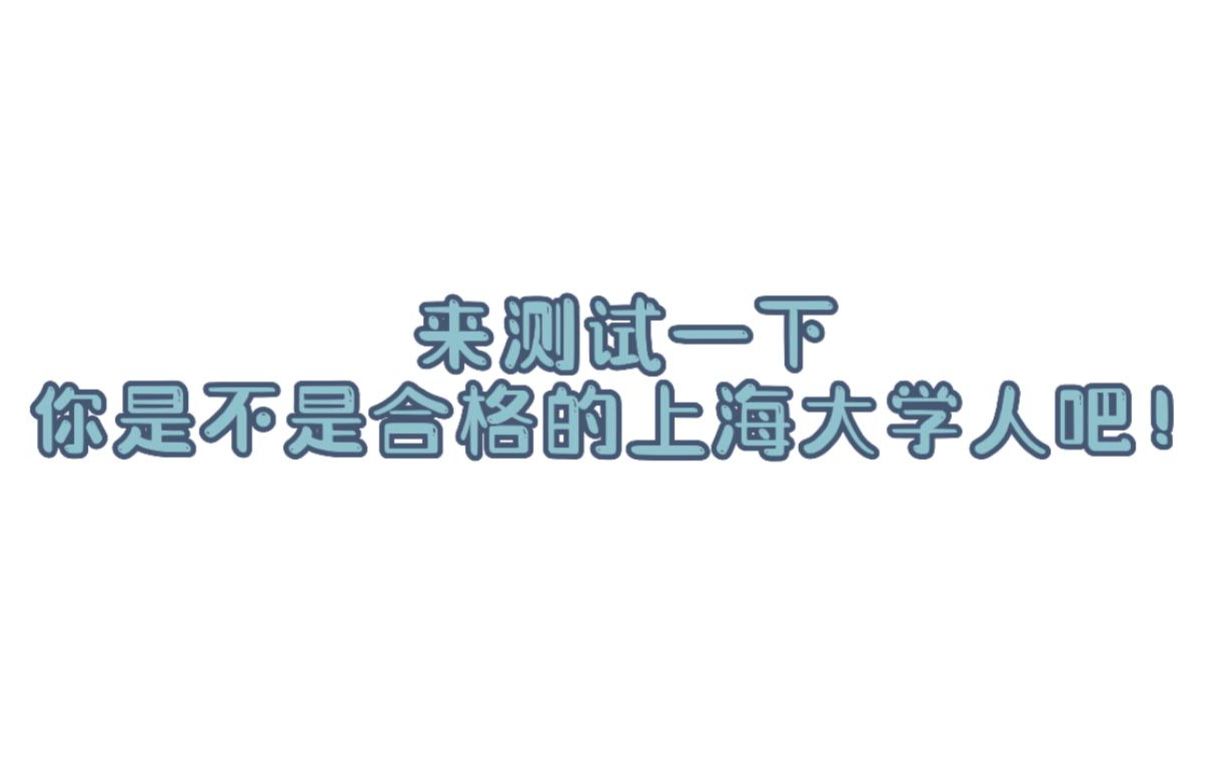 来测试一下
你是不是合格的上海大学人吧！